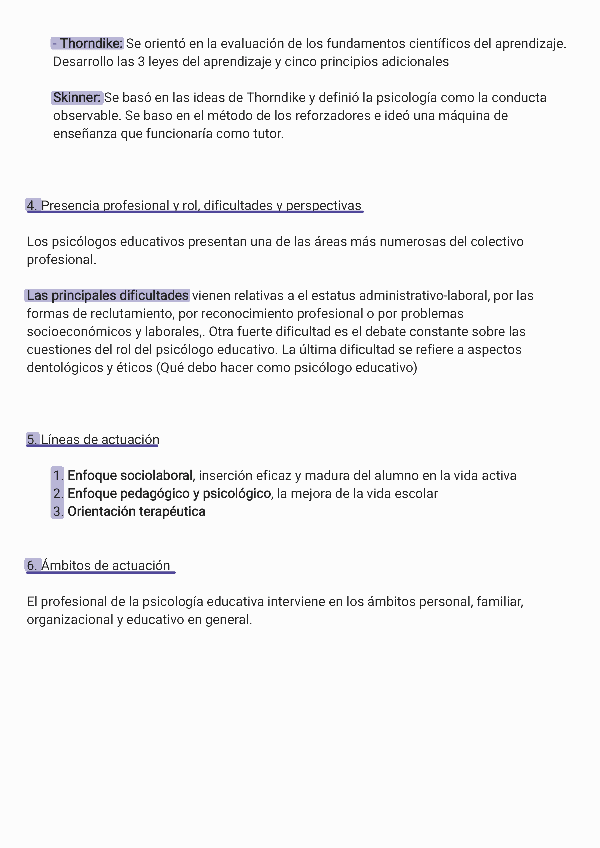 - Thorndike: Se orientó en la evaluación de los fundamentos científicos del aprendizaje. Desarrollo las 3 leyes del aprendizaje y cinco principios adicionales

Skinner: Se basó en las ideas de Thorndike y definió la psicología como la conducta observable. Se baso en el método de los reforzadores e ideó una máquina de enseñanza que funcionaría como tutor.

4. Presencia profesional y rol, dificultades y perspectivas

Los psicólogos educativos presentan una de las áreas más numerosas del colectivo profesional.

Las principales dificultades vienen relativas a el estatus administrativo-laboral, por las formas de reclutamiento, por reconocimiento profesional o por problemas socioeconómicos y laborales,. Otra fuerte dificultad es el debate constante sobre las cuestiones del rol del psicólogo educativo. La última dificultad se refiere a aspectos dentológicos y éticos (Qué debo hacer como psicólogo educativo)

5. Líneas de actuación

1. Enfoque sociolaboral, inserción eficaz y madura del alumno en la vida activa
2. Enfoque pedagógico y psicológico, la mejora de la vida escolar
3. Orientación terapéutica

6. Ámbitos de actuación

El profesional de la psicología educativa interviene en los ámbitos personal, familiar, organizacional y educativo en general.